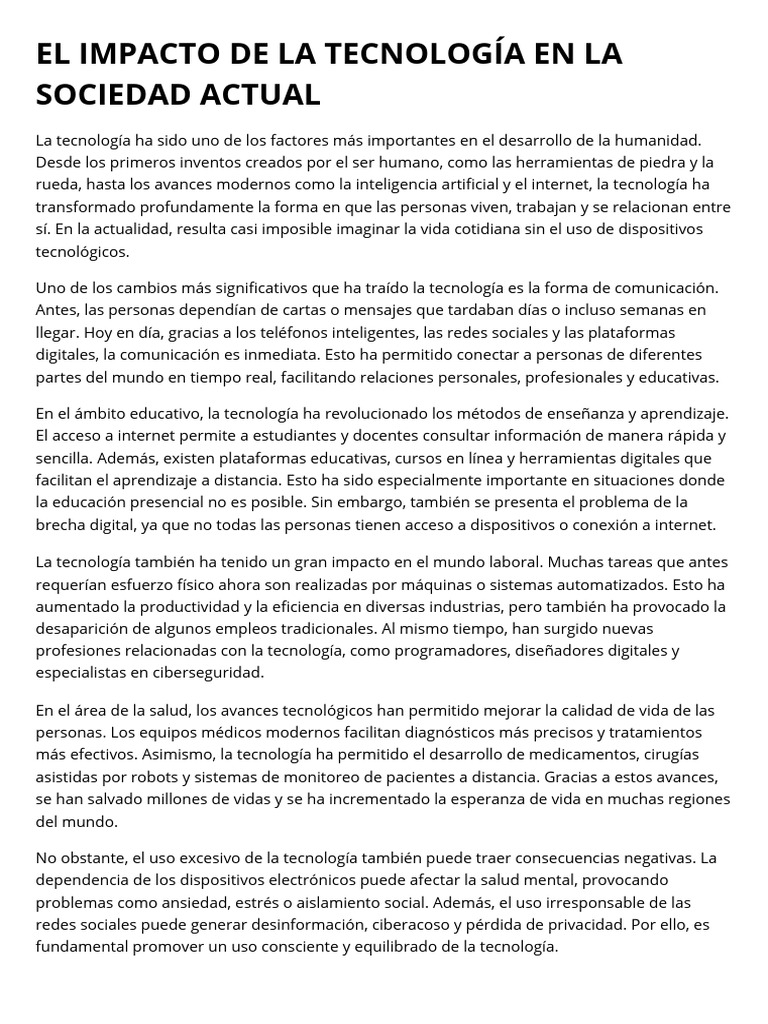 EL IMPACTO DE LA TECNOLOGÍA EN LA SOCIEDAD ACTUAL

La tecnología ha sido uno de los factores más importantes en el desarrollo de la humanidad. Desde los primeros inventos creados por el ser humano, como las herramientas de piedra y la rueda, hasta los avances modernos como la inteligencia artificial y el internet, la tecnología ha transformado profundamente la forma en que las personas viven, trabajan y se relacionan entre sí. En la actualidad, resulta casi imposible imaginar la vida cotidiana sin el uso de dispositivos tecnológicos.

Uno de los cambios más significativos que ha traído la tecnología es la forma de comunicación. Antes, las personas dependían de cartas o mensajes que tardaban días o incluso semanas en llegar. Hoy en día, gracias a los teléfonos inteligentes, las redes sociales y las plataformas digitales, la comunicación es inmediata. Esto ha permitido conectar a personas de diferentes partes del mundo en tiempo real, facilitando relaciones personales, profesionales y educativas.

En el ámbito educativo, la tecnología ha revolucionado los métodos de enseñanza y aprendizaje. El acceso a internet permite a estudiantes y docentes consultar información de manera rápida y sencilla. Además, existen plataformas educativas, cursos en línea y herramientas digitales que facilitan el aprendizaje a distancia. Esto ha sido especialmente importante en situaciones donde la educación presencial no es posible. Sin embargo, también se presenta el problema de la brecha digital, ya que no todas las personas tienen acceso a dispositivos o conexión a internet.

La tecnología también ha tenido un gran impacto en el mundo laboral. Muchas tareas que antes requerían esfuerzo físico ahora son realizadas por máquinas o sistemas automatizados. Esto ha aumentado la productividad y la eficiencia en diversas industrias, pero también ha provocado la desaparición de algunos empleos tradicionales. Al mismo tiempo, han surgido nuevas profesiones relacionadas con la tecnología, como programadores, diseñadores digitales y especialistas en ciberseguridad.

En el área de la salud, los avances tecnológicos han permitido mejorar la calidad de vida de las personas. Los equipos médicos modernos facilitan diagnósticos más precisos y tratamientos más efectivos. Asimismo, la tecnología ha permitido el desarrollo de medicamentos, cirugías asistidas por robots y sistemas de monitoreo de pacientes a distancia. Gracias a estos avances, se han salvado millones de vidas y se ha incrementado la esperanza de vida en muchas regiones del mundo.

No obstante, el uso excesivo de la tecnología también puede traer consecuencias negativas. La dependencia de los dispositivos electrónicos puede afectar la salud mental, provocando problemas como ansiedad, estrés o aislamiento social. Además, el uso irresponsable de las redes sociales puede generar desinformación, ciberacoso y pérdida de privacidad. Por ello, es fundamental promover un uso consciente y equilibrado de la tecnología.